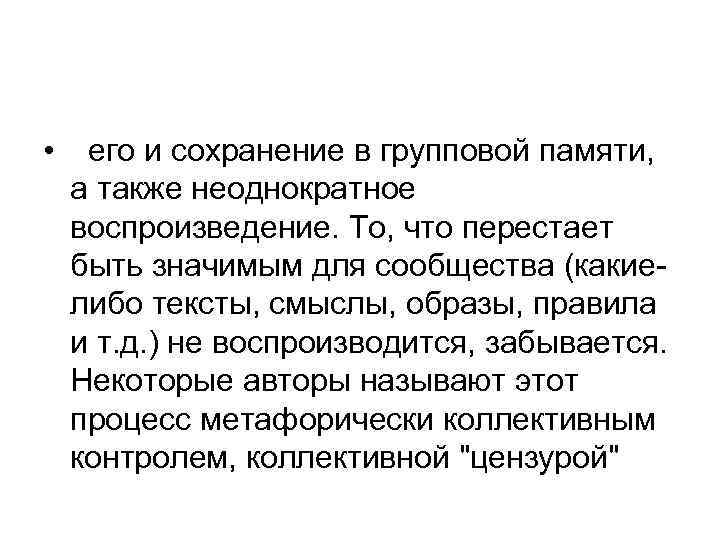 • его и сохранение в групповой памяти, а также неоднократное воспроизведение. То, что перестает быть значимым для сообщества (какие-либо тексты, смыслы, образы, правила и т.д.) не воспроизводится, забывается. Некоторые авторы называют этот процесс метафорически коллективным контролем, коллективной "цензурой"